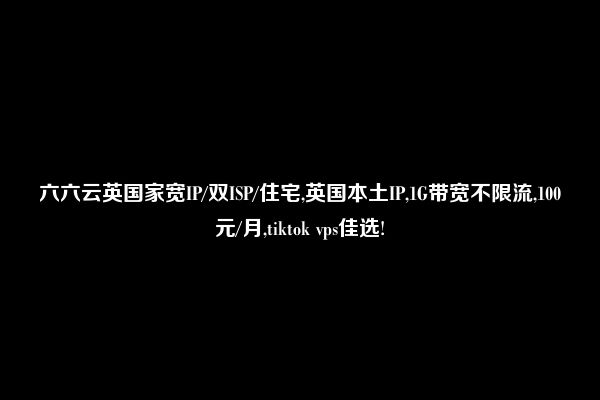 六六云英国家宽IP/双ISP/住宅,英国本土IP,1G带宽不限流,100元/月,tiktok vps佳选!